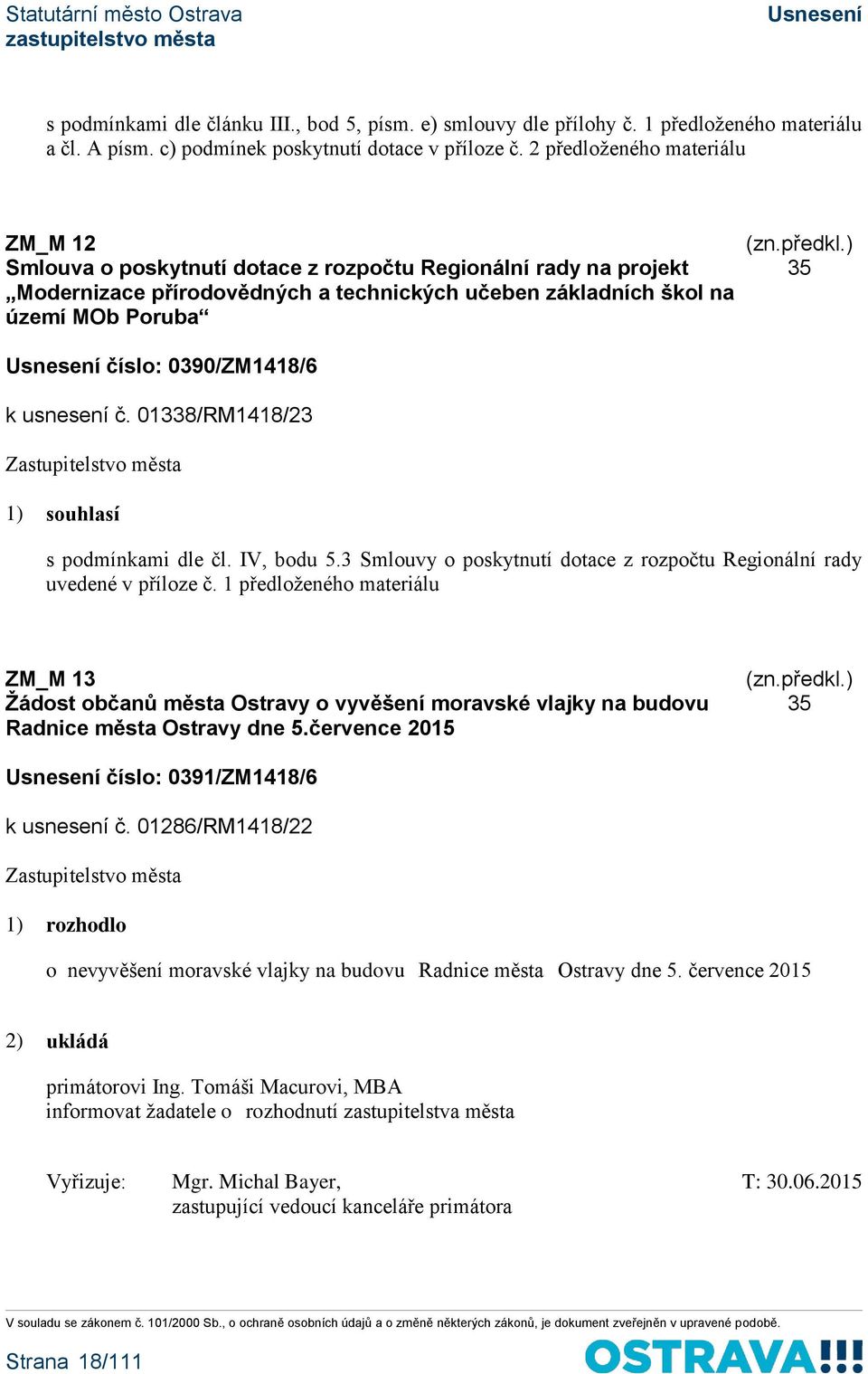 Statutární město Ostrava
zastupitelstvo města

Usnesení

s podmínkami dle článku III., bod 5, písm. e) smlouvy dle přílohy č. 1 předloženého materiálu a čl. A písm. c) podmínek poskytnutí dotace v příloze č. 2 předloženého materiálu

ZM_M 12
Smlouva o poskytnutí dotace z rozpočtu Regionální rady na projekt „Modernizace přírodovědných a technických učeben základních škol na území MOb Poruba“

(zn.předkl.)
35

Usnesení číslo: 0390/ZM1418/6

k usnesení č. 01338/RM1418/23

Zastupitelstvo města

1) souhlasí

s podmínkami dle čl. IV, bodu 5.3 Smlouvy o poskytnutí dotace z rozpočtu Regionální rady uvedené v příloze č. 1 předloženého materiálu

ZM_M 13
Žádost občanů města Ostravy o vyvěšení moravské vlajky na budovu Radnice města Ostravy dne 5.července 2015

(zn.předkl.)
35

Usnesení číslo: 0391/ZM1418/6

k usnesení č. 01286/RM1418/22

Zastupitelstvo města

1) rozhodlo

o nevyvěšení moravské vlajky na budovu Radnice města Ostravy dne 5. července 2015

2) ukládá

primátorovi Ing. Tomáši Macurovi, MBA
informovat žadatele o rozhodnutí zastupitelstva města

Vyřizuje: Mgr. Michal Bayer,
zastupující vedoucí kanceláře primátora

T: 30.06.2015

V souladu se zákonem č. 101/2000 Sb., o ochraně osobních údajů a o změně některých zákonů, je dokument zveřejněn v upravené podobě.

Strana 18/111

OSTRAVA!!!